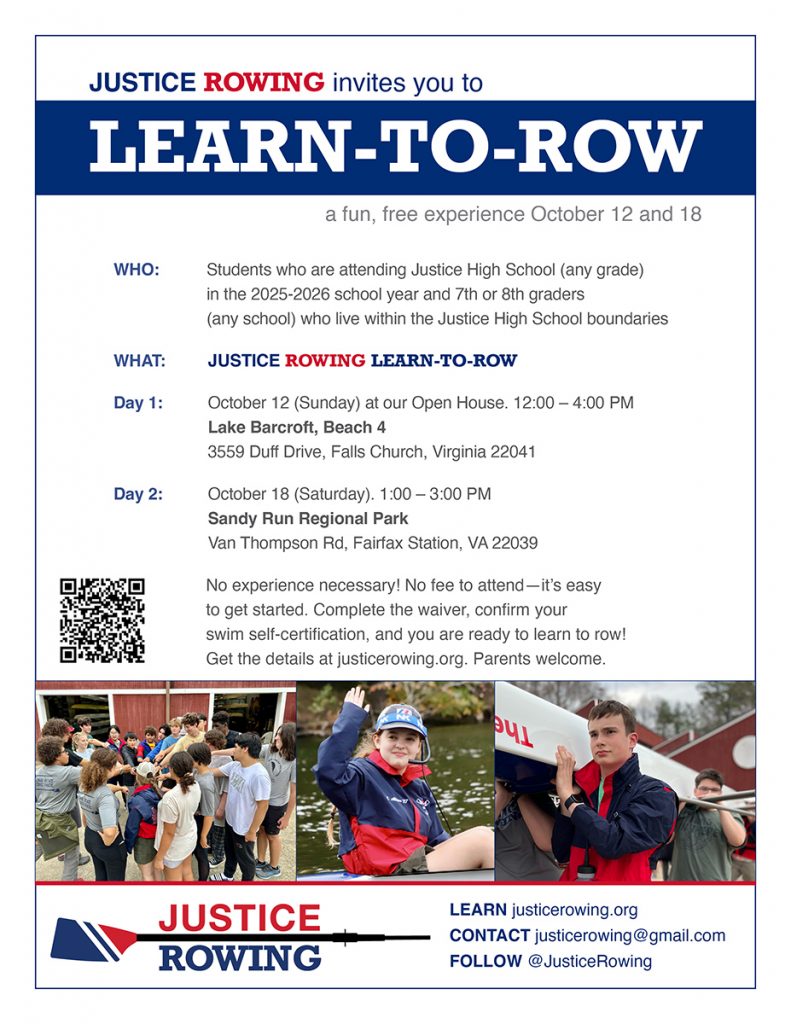 JUSTICE ROWING invites you to

LEARN-TO-ROW

a fun, free experience October 12 and 18

WHO: Students who are attending Justice High School (any grade) in the 2025-2026 school year and 7th or 8th graders (any school) who live within the Justice High School boundaries

WHAT: JUSTICE ROWING LEARN-TO-ROW

Day 1: October 12 (Sunday) at our Open House. 12:00 – 4:00 PM
Lake Barcroft, Beach 4
3559 Duff Drive, Falls Church, Virginia 22041

Day 2: October 18 (Saturday). 1:00 – 3:00 PM
Sandy Run Regional Park
Van Thompson Rd, Fairfax Station, VA 22039

No experience necessary! No fee to attend—it's easy to get started. Complete the waiver, confirm your swim self-certification, and you are ready to learn to row! Get the details at justicerowing.org. Parents welcome.

JUSTICE ROWING

LEARN justicerowing.org
CONTACT justicerowing@gmail.com
FOLLOW @JusticeRowing